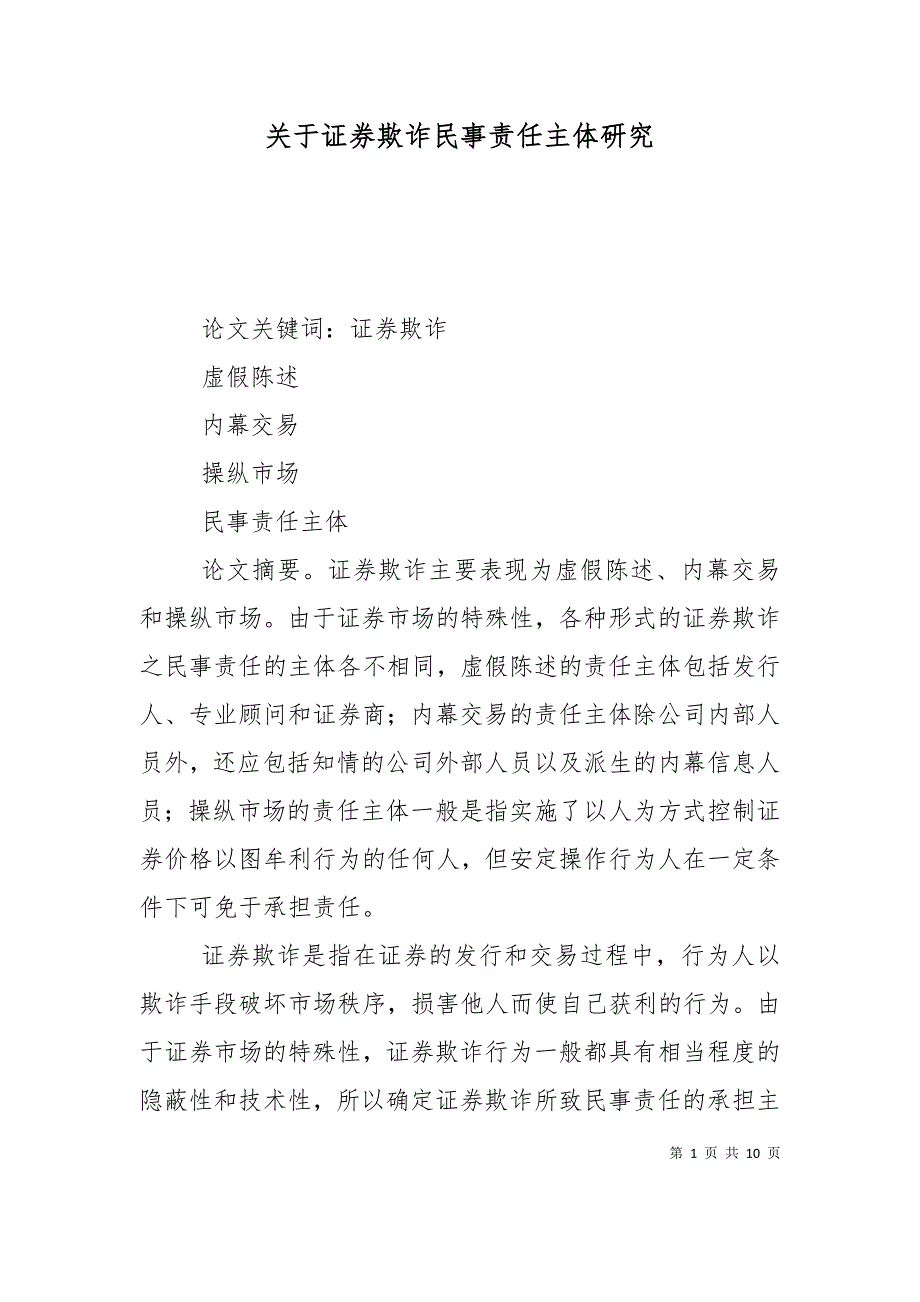 关于证券欺诈民事责任主体研究

论文关键词：证券欺诈

虚假陈述

内幕交易

操纵市场

民事责任主体

论文摘要。证券欺诈主要表现为虚假陈述、内幕交易和操纵市场。由于证券市场的特殊性，各种形式的证券欺诈之民事责任的主体各不相同，虚假陈述的责任主体包括发行人、专业顾问和证券商；内幕交易的责任主体除公司内部人员外，还应包括知情的公司外部人员以及派生的内幕信息人员；操纵市场的责任主体一般是指实施了以人为方式控制证券价格以图牟利行为的任何人，但安定操作行为人在一定条件下可免于承担责任。

证券欺诈是指在证券的发行和交易过程中，行为人以欺诈手段破坏市场秩序，损害他人而使自己获利的行为。由于证券市场的特殊性，证券欺诈行为一般都具有相当程度的隐蔽性和技术性，所以确定证券欺诈所致民事责任的承担主

第 1 页 共 10 页